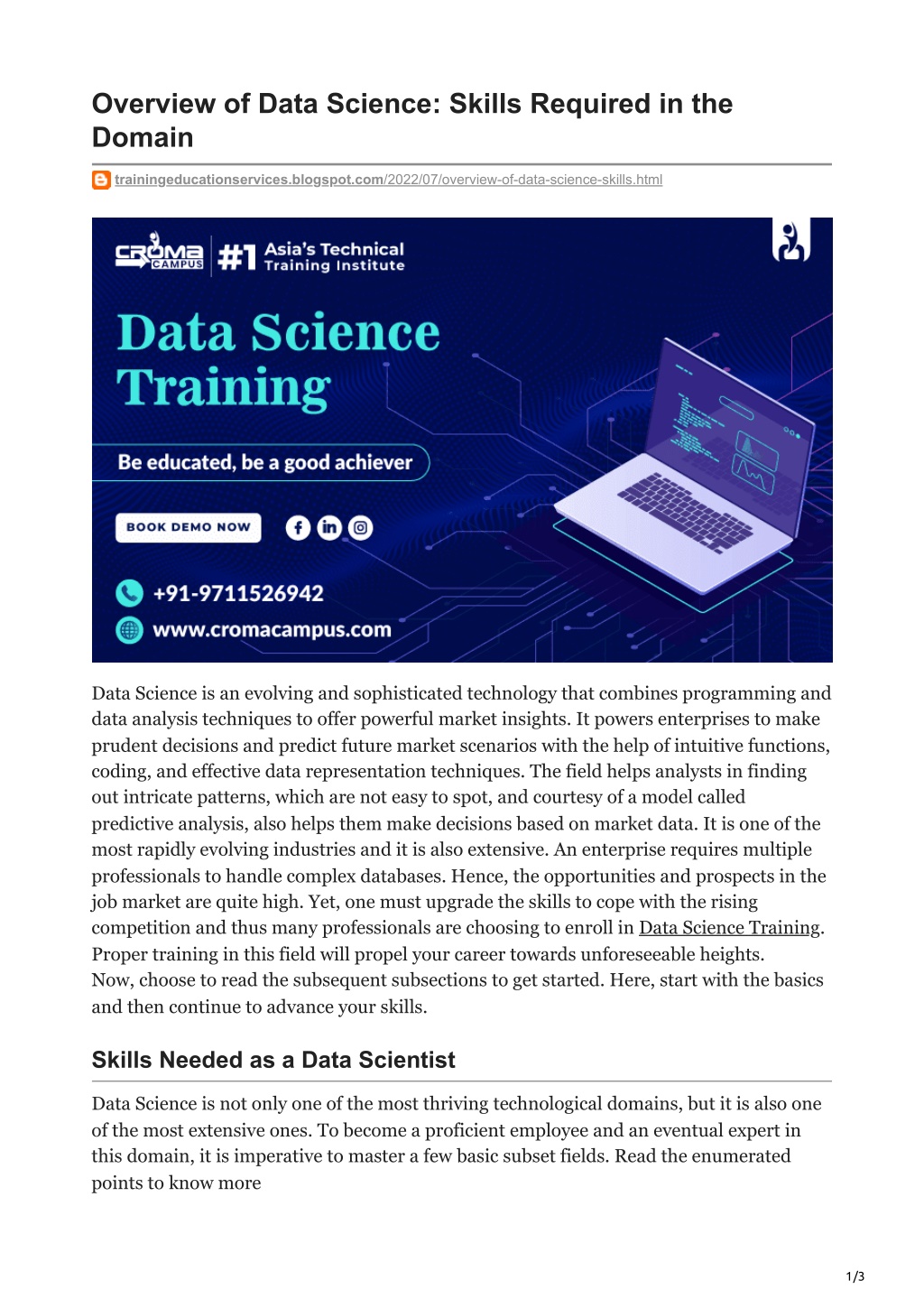 Overview of Data Science: Skills Required in the Domain

trainingeducationservices.blogspot.com/2022/07/overview-of-data-science-skills.html

CROMA CAMPUS #1 Asia's Technical Training Institute

Data Science Training

Be educated, be a good achiever

BOOK DEMO NOW

+91-9711526942

www.cromacampus.com

Data Science is an evolving and sophisticated technology that combines programming and data analysis techniques to offer powerful market insights. It powers enterprises to make prudent decisions and predict future market scenarios with the help of intuitive functions, coding, and effective data representation techniques. The field helps analysts in finding out intricate patterns, which are not easy to spot, and courtesy of a model called predictive analysis, also helps them make decisions based on market data. It is one of the most rapidly evolving industries and it is also extensive. An enterprise requires multiple professionals to handle complex databases. Hence, the opportunities and prospects in the job market are quite high. Yet, one must upgrade the skills to cope with the rising competition and thus many professionals are choosing to enroll in Data Science Training. Proper training in this field will propel your career towards unforeseeable heights. Now, choose to read the subsequent subsections to get started. Here, start with the basics and then continue to advance your skills.

Skills Needed as a Data Scientist

Data Science is not only one of the most thriving technological domains, but it is also one of the most extensive ones. To become a proficient employee and an eventual expert in this domain, it is imperative to master a few basic subset fields. Read the enumerated points to know more

1/3